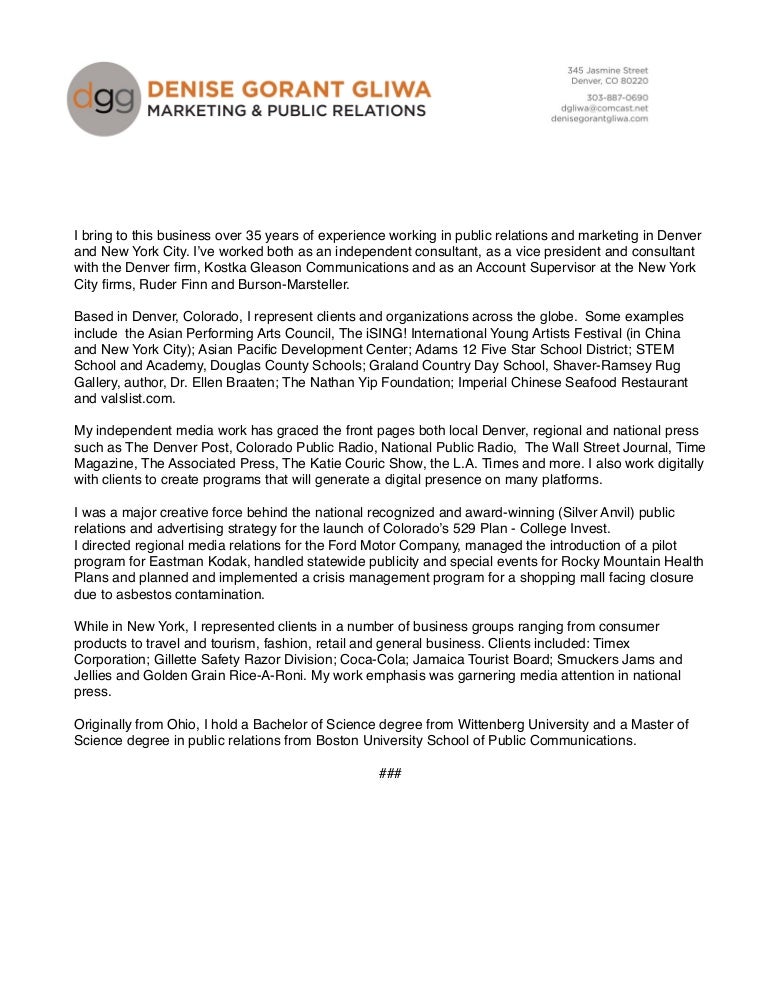 dgg DENISE GORANT GLIWA
MARKETING & PUBLIC RELATIONS

345 Jasmine Street
Denver, CO 80220

303-887-0690
dgliwa@comcast.net
denisegorantgliwa.com

I bring to this business over 35 years of experience working in public relations and marketing in Denver and New York City. I've worked both as an independent consultant, as a vice president and consultant with the Denver firm, Kostka Gleason Communications and as an Account Supervisor at the New York City firms, Ruder Finn and Burson-Marsteller.

Based in Denver, Colorado, I represent clients and organizations across the globe. Some examples include the Asian Performing Arts Council, The iSING! International Young Artists Festival (in China and New York City); Asian Pacific Development Center; Adams 12 Five Star School District; STEM School and Academy, Douglas County Schools; Graland Country Day School, Shaver-Ramsey Rug Gallery, author, Dr. Ellen Braaten; The Nathan Yip Foundation; Imperial Chinese Seafood Restaurant and valslist.com.

My independent media work has graced the front pages both local Denver, regional and national press such as The Denver Post, Colorado Public Radio, National Public Radio, The Wall Street Journal, Time Magazine, The Associated Press, The Katie Couric Show, the L.A. Times and more. I also work digitally with clients to create programs that will generate a digital presence on many platforms.

I was a major creative force behind the national recognized and award-winning (Silver Anvil) public relations and advertising strategy for the launch of Colorado's 529 Plan - College Invest.
I directed regional media relations for the Ford Motor Company, managed the introduction of a pilot program for Eastman Kodak, handled statewide publicity and special events for Rocky Mountain Health Plans and planned and implemented a crisis management program for a shopping mall facing closure due to asbestos contamination.

While in New York, I represented clients in a number of business groups ranging from consumer products to travel and tourism, fashion, retail and general business. Clients included: Timex Corporation; Gillette Safety Razor Division; Coca-Cola; Jamaica Tourist Board; Smuckers Jams and Jellies and Golden Grain Rice-A-Roni. My work emphasis was garnering media attention in national press.

Originally from Ohio, I hold a Bachelor of Science degree from Wittenberg University and a Master of Science degree in public relations from Boston University School of Public Communications.

###